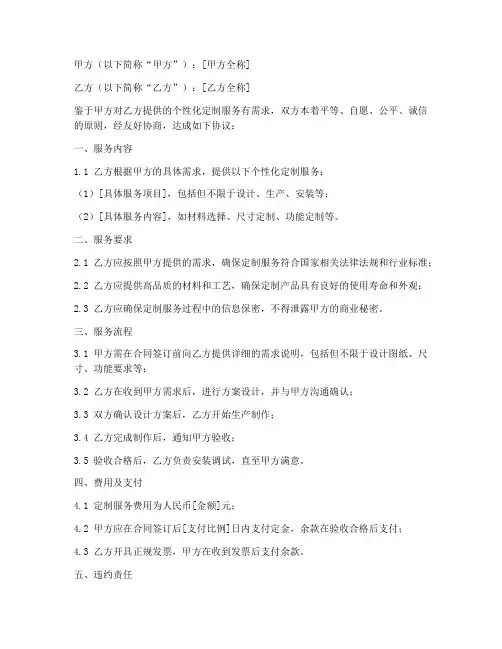 甲方（以下简称“甲方”）：[甲方全称]

乙方（以下简称“乙方”）：[乙方全称]

鉴于甲方对乙方提供的个性化定制服务有需求，双方本着平等、自愿、公平、诚信的原则，经友好协商，达成如下协议：

一、服务内容

1.1 乙方根据甲方的具体需求，提供以下个性化定制服务：

（1）[具体服务项目]，包括但不限于设计、生产、安装等；

（2）[具体服务内容]，如材料选择、尺寸定制、功能定制等。

二、服务要求

2.1 乙方应按照甲方提供的需求，确保定制服务符合国家相关法律法规和行业标准；

2.2 乙方应提供高品质的材料和工艺，确保定制产品具有良好的使用寿命和外观；

2.3 乙方应确保定制服务过程中的信息保密，不得泄露甲方的商业秘密。

三、服务流程

3.1 甲方需在合同签订前向乙方提供详细的需求说明，包括但不限于设计图纸、尺寸、功能要求等；

3.2 乙方在收到甲方需求后，进行方案设计，并与甲方沟通确认；

3.3 双方确认设计方案后，乙方开始生产制作；

3.4 乙方完成制作后，通知甲方验收；

3.5 验收合格后，乙方负责安装调试，直至甲方满意。

四、费用及支付

4.1 定制服务费用为人民币[金额]元；

4.2 甲方应在合同签订后[支付比例]日内支付定金，余款在验收合格后支付；

4.3 乙方开具正规发票，甲方在收到发票后支付余款。

五、违约责任